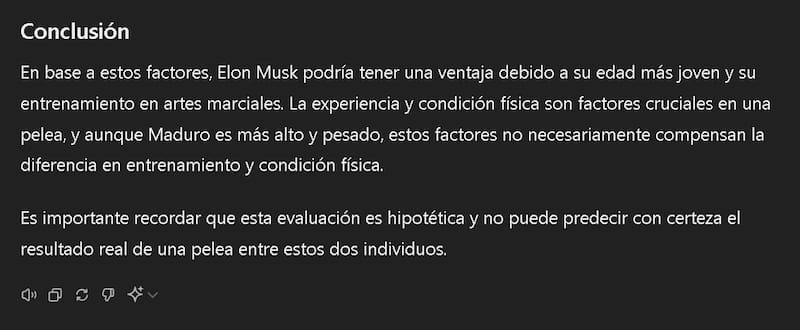 Conclusión

En base a estos factores, Elon Musk podría tener una ventaja debido a su edad más joven y su entrenamiento en artes marciales. La experiencia y condición física son factores cruciales en una pelea, y aunque Maduro es más alto y pesado, estos factores no necesariamente compensan la diferencia en entrenamiento y condición física.

Es importante recordar que esta evaluación es hipotética y no puede predecir con certeza el resultado real de una pelea entre estos dos individuos.